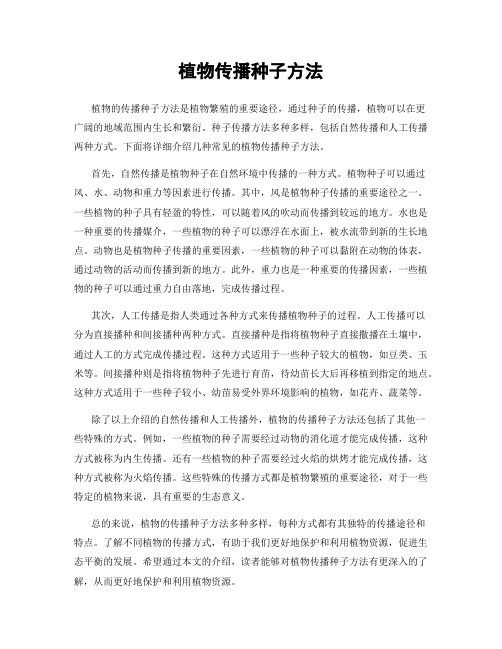 植物传播种子方法

植物的传播种子方法是植物繁殖的重要途径，通过种子的传播，植物可以在更广阔的地域范围内生长和繁衍。种子传播方法多种多样，包括自然传播和人工传播两种方式。下面将详细介绍几种常见的植物传播种子方法。

首先，自然传播是植物种子在自然环境中传播的一种方式。植物种子可以通过风、水、动物和重力等因素进行传播。其中，风是植物种子传播的重要途径之一。一些植物的种子具有轻盈的特性，可以随着风的吹动而传播到较远的地方。水也是一种重要的传播媒介，一些植物的种子可以漂浮在水面上，被水流带到新的生长地点。动物也是植物种子传播的重要因素，一些植物的种子可以黏附在动物的体表，通过动物的活动而传播到新的地方。此外，重力也是一种重要的传播因素，一些植物的种子可以通过重力自由落地，完成传播过程。

其次，人工传播是指人类通过各种方式来传播植物种子的过程。人工传播可以分为直接播种和间接播种两种方式。直接播种是指将植物种子直接撒播在土壤中，通过人工的方式完成传播过程。这种方式适用于一些种子较大的植物，如豆类、玉米等。间接播种则是指将植物种子先进行育苗，待幼苗长大后再移植到指定的地点。这种方式适用于一些种子较小、幼苗易受外界环境影响的植物，如花卉、蔬菜等。

除了以上介绍的自然传播和人工传播外，植物的传播种子方法还包括了其他一些特殊的方式。例如，一些植物的种子需要经过动物的消化道才能完成传播，这种方式被称为内生传播。还有一些植物的种子需要经过火焰的烘烤才能完成传播，这种方式被称为火焰传播。这些特殊的传播方式都是植物繁殖的重要途径，对于一些特定的植物来说，具有重要的生态意义。

总的来说，植物的传播种子方法多种多样，每种方式都有其独特的传播途径和特点。了解不同植物的传播方式，有助于我们更好地保护和利用植物资源，促进生态平衡的发展。希望通过本文的介绍，读者能够对植物传播种子方法有更深入的了解，从而更好地保护和利用植物资源。